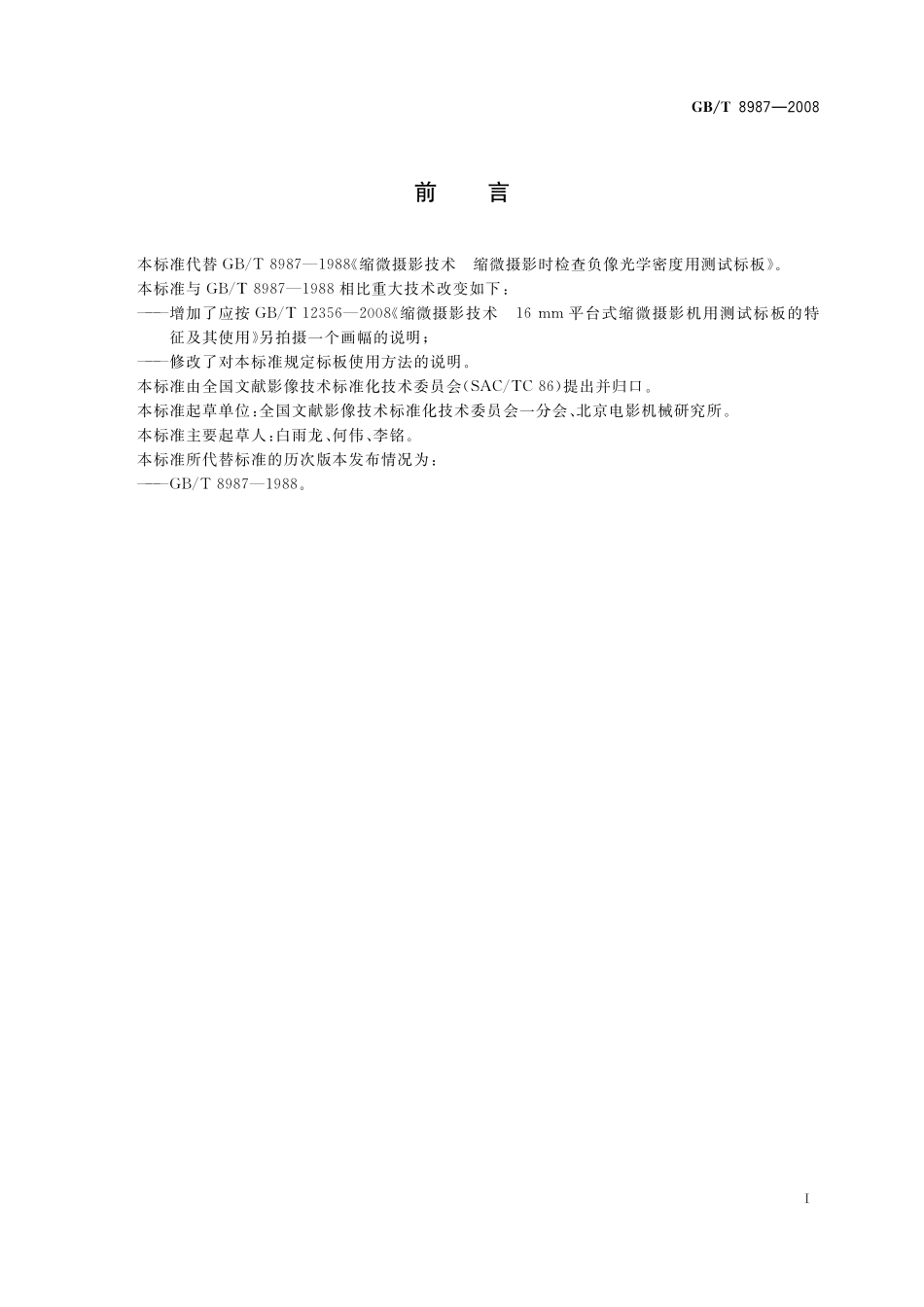 GB/T 8987—2008

前　言

本标准代替 GB/T 8987—1988《缩微摄影技术　缩微摄影时检查负像光学密度用测试标板》。

本标准与 GB/T 8987—1988 相比重大技术改变如下：

——增加了应按 GB/T 12356—2008《缩微摄影技术　16 mm 平台式缩微摄影机用测试标板的特征及其使用》另拍摄一个画幅的说明；

——修改了对本标准规定标板使用方法的说明。

本标准由全国文献影像技术标准化技术委员会(SAC/TC 86)提出并归口。

本标准起草单位：全国文献影像技术标准化技术委员会一分会、北京电影机械研究所。

本标准主要起草人：白雨龙、何伟、李铭。

本标准所代替标准的历次版本发布情况为：

——GB/T 8987—1988。

I